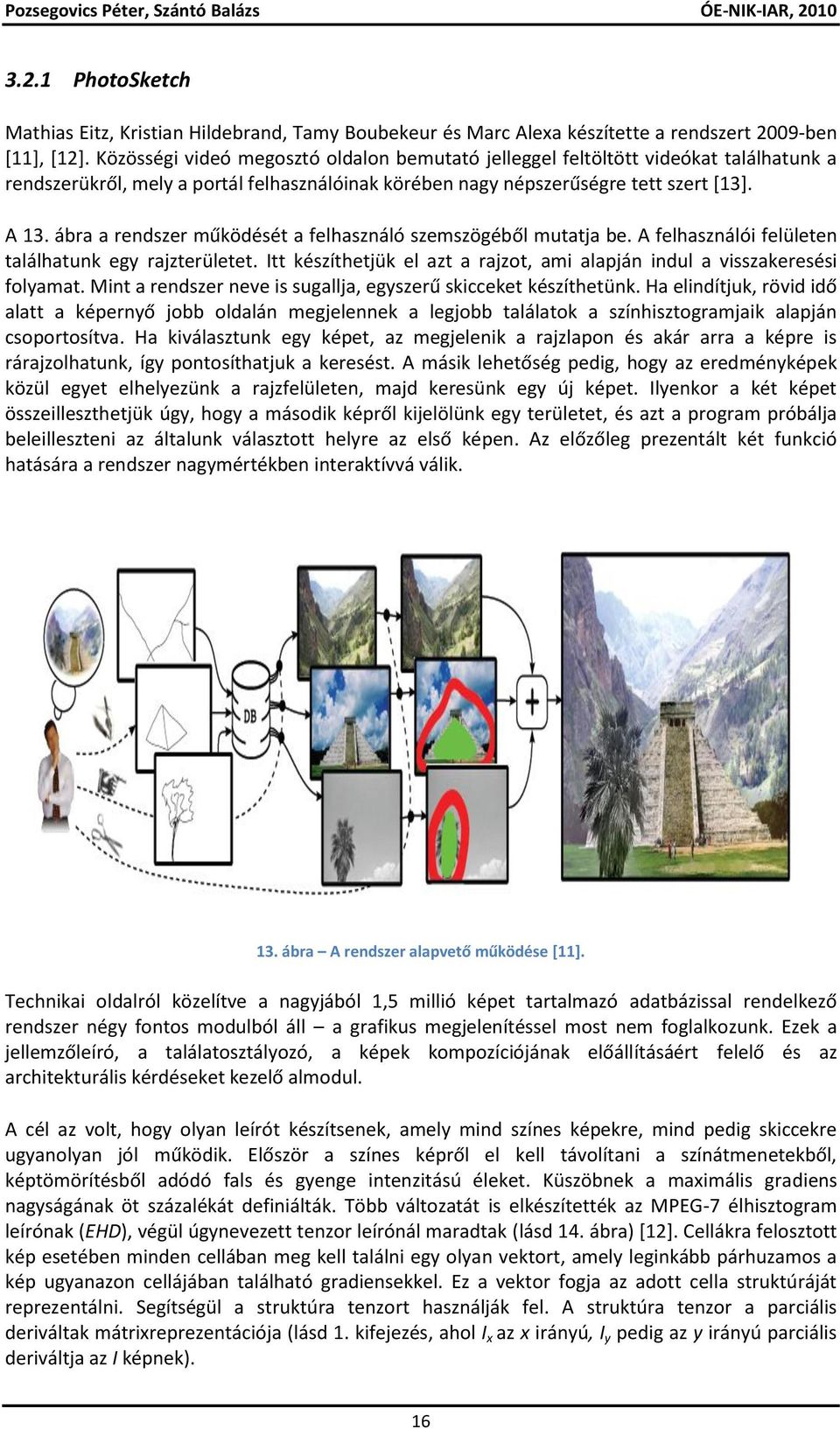 Pozsegovics Péter, Szántó Balázs ÓE-NIK-IAR, 2010

3.2.1 PhotoSketch

Mathias Eitz, Kristian Hildebrand, Tamy Boubekeur és Marc Alexa készítette a rendszert 2009-ben [11], [12]. Közösségi videó megosztó oldalon bemutató jelleggel feltöltött videókat találhatunk a rendszerükről, mely a portál felhasználóinak körében nagy népszerűségre tett szert [13].

A 13. ábra a rendszer működését a felhasználó szemszögéből mutatja be. A felhasználói felületen találhatunk egy rajzterületet. Itt készíthetjük el azt a rajzot, ami alapján indul a visszakeresési folyamat. Mint a rendszer neve is sugallja, egyszerű skicceket készíthetünk. Ha elindítjuk, rövid idő alatt a képernyő jobb oldalán megjelennek a legjobb találatok a színhisztogramjaik alapján csoportosítva. Ha kiválasztunk egy képet, az megjelenik a rajzlapon és akár arra a képre is rárajzolhatunk, így pontosíthatjuk a keresést. A másik lehetőség pedig, hogy az eredményképek közül egyet elhelyezünk a rajzfelületen, majd keresünk egy új képet. Ilyenkor a két képet összeilleszthetjük úgy, hogy a második képről kijelölünk egy területet, és azt a program próbálja beleilleszteni az általunk választott helyre az első képen. Az előzőleg prezentált két funkció hatására a rendszer nagymértékben interaktívvá válik.

DB

13. ábra – A rendszer alapvető működése [11].

Technikai oldalról közelítve a nagyjából 1,5 millió képet tartalmazó adatbázissal rendelkező rendszer négy fontos modulból áll – a grafikus megjelenítéssel most nem foglalkozunk. Ezek a jellemzőleíró, a találatosztályozó, a képek kompozíciójának előállításáért felelő és az architekturális kérdéseket kezelő almodul.

A cél az volt, hogy olyan leírót készítsenek, amely mind színes képekre, mind pedig skiccekre ugyanolyan jól működik. Először a színes képről el kell távolítani a színátmenetekből, képtömörítésből adódó fals és gyenge intenzitású éleket. Küszöbnek a maximális gradiens nagyságának öt százalékát definiálták. Több változatát is elkészítették az MPEG-7 élhisztogram leírónak (EHD), végül úgynevezett tenzor leírónál maradtak (lásd 14. ábra) [12]. Cellákra felosztott kép esetében minden cellában meg kell találni egy olyan vektort, amely leginkább párhuzamos a kép ugyanazon cellájában található gradiensekkel. Ez a vektor fogja az adott cella struktúráját reprezentálni. Segítségül a struktúra tenzort használják fel. A struktúra tenzor a parciális deriváltak mátrixreprezentációja (lásd 1. kifejezés, ahol $I_x$ az $x$ irányú, $I_y$ pedig az $y$ irányú parciális deriváltja az $I$ képnek).

16